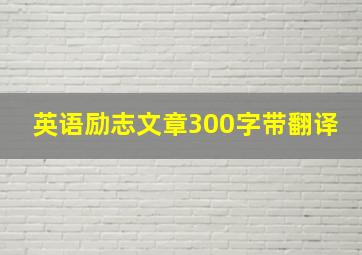 英语励志文章300字带翻译